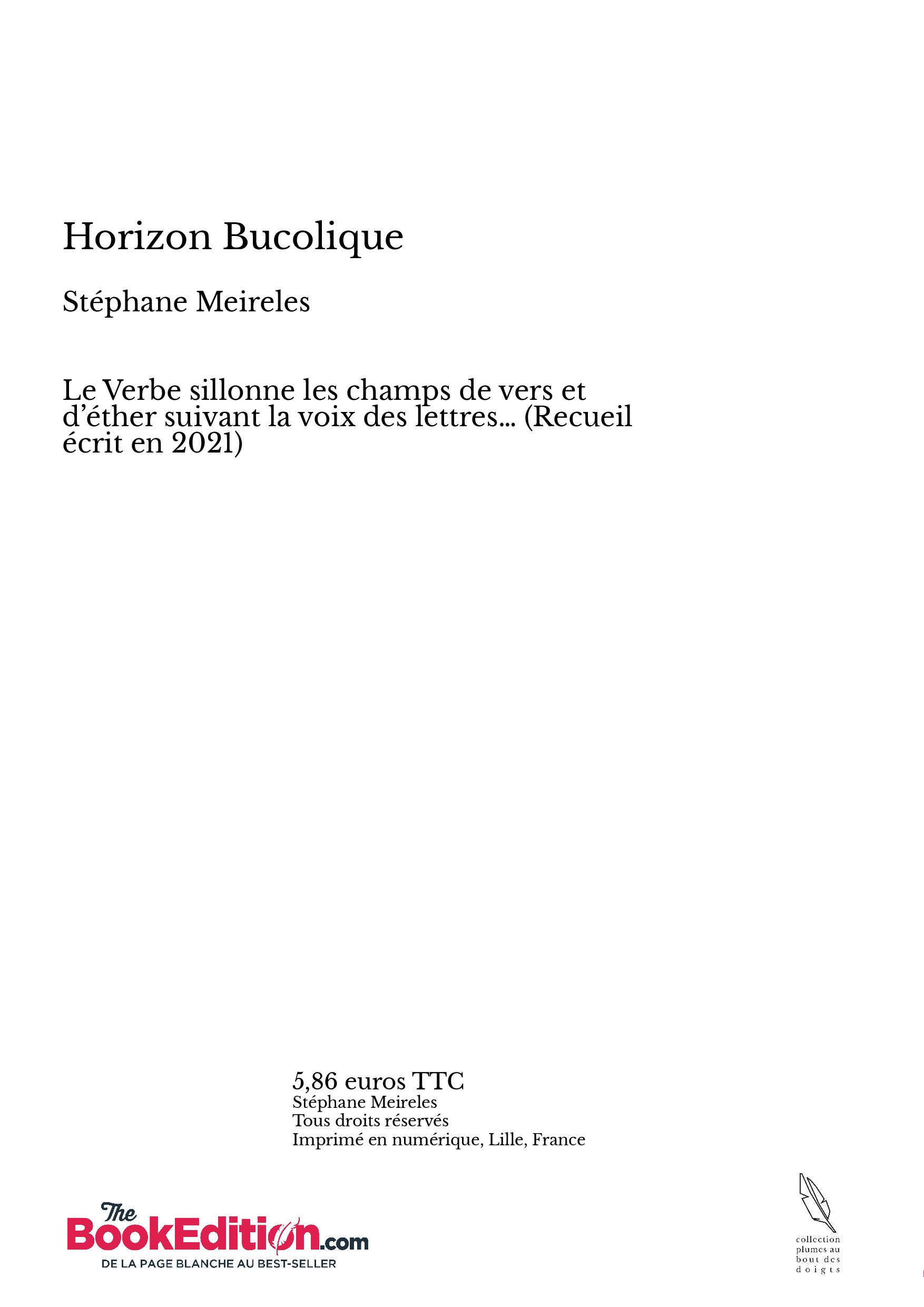 Horizon Bucolique

Stéphane Meireles

Le Verbe sillonne les champs de vers et d'éther suivant la voix des lettres... (Recueil écrit en 2021)

5,86 euros TTC
Stéphane Meireles
Tous droits réservés
Imprimé en numérique, Lille, France

The BookEdition.com
DE LA PAGE BLANCHE AU BEST-SELLER

collection plumes au bout des doigts